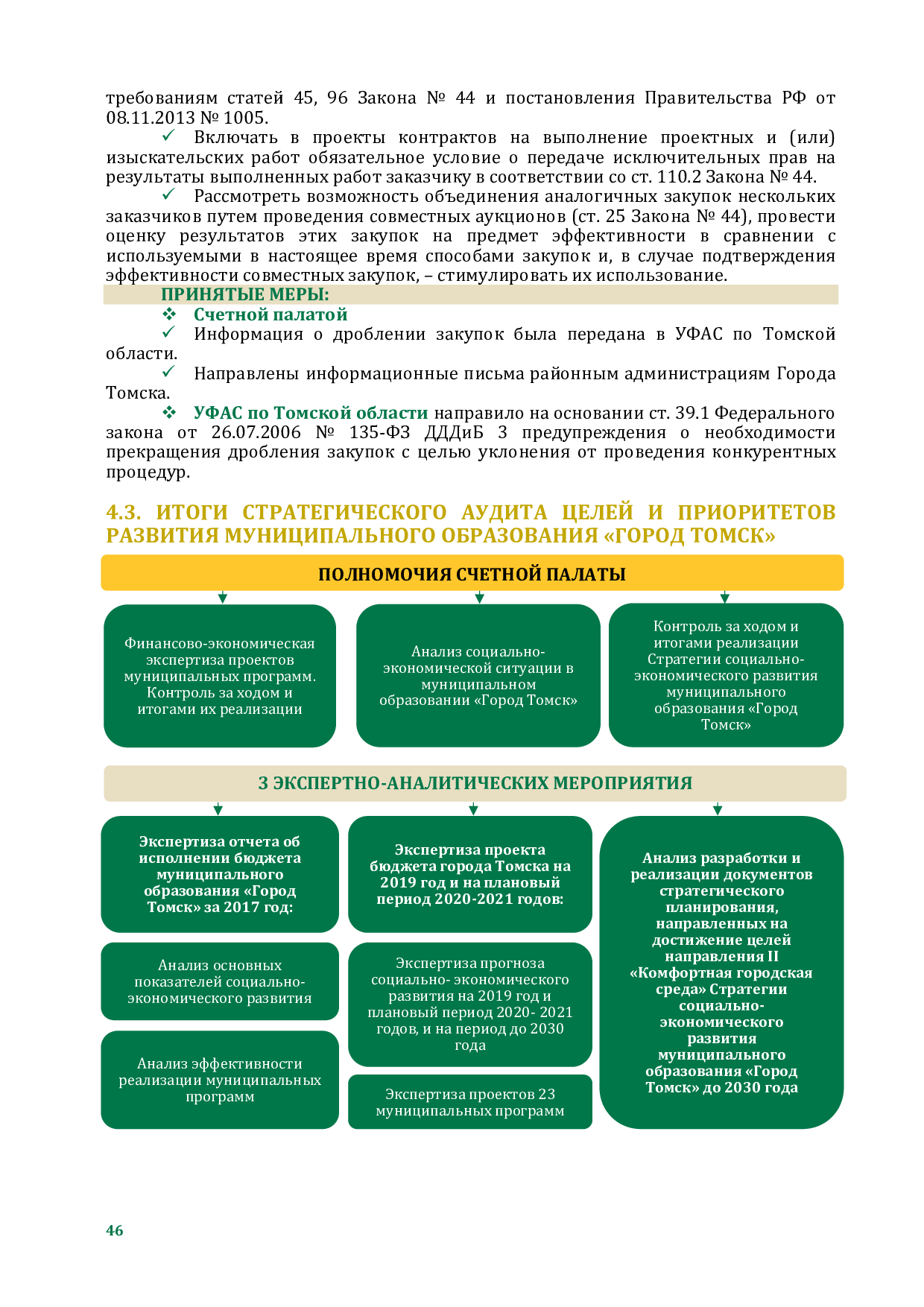 требованиям статей 45, 96 Закона № 44 и постановления Правительства РФ от 08.11.2013 № 1005.

✓ Включать в проекты контрактов на выполнение проектных и (или) изыскательских работ обязательное условие о передаче исключительных прав на результаты выполненных работ заказчику в соответствии со ст. 110.2 Закона № 44.

✓ Рассмотреть возможность объединения аналогичных закупок нескольких заказчиков путем проведения совместных аукционов (ст. 25 Закона № 44), провести оценку результатов этих закупок на предмет эффективности в сравнении с используемыми в настоящее время способами закупок и, в случае подтверждения эффективности совместных закупок, – стимулировать их использование.

ПРИНЯТЫЕ МЕРЫ:

❖ Счетной палатой

✓ Информация о дроблении закупок была передана в УФАС по Томской области.

✓ Направлены информационные письма районным администрациям Города Томска.

❖ УФАС по Томской области направило на основании ст. 39.1 Федерального закона от 26.07.2006 № 135-ФЗ ДДДиБ 3 предупреждения о необходимости прекращения дробления закупок с целью уклонения от проведения конкурентных процедур.

4.3. ИТОГИ СТРАТЕГИЧЕСКОГО АУДИТА ЦЕЛЕЙ И ПРИОРИТЕТОВ РАЗВИТИЯ МУНИЦИПАЛЬНОГО ОБРАЗОВАНИЯ «ГОРОД ТОМСК»

ПОЛНОМОЧИЯ СЧЕТНОЙ ПАЛАТЫ

Финансово-экономическая экспертиза проектов муниципальных программ. Контроль за ходом и итогами их реализации

Анализ социально-экономической ситуации в муниципальном образовании «Город Томск»

Контроль за ходом и итогами реализации Стратегии социально-экономического развития муниципального образования «Город Томск»

3 ЭКСПЕРТНО-АНАЛИТИЧЕСКИХ МЕРОПРИЯТИЯ

Экспертиза отчета об исполнении бюджета муниципального образования «Город Томск» за 2017 год:

Анализ основных показателей социально-экономического развития

Анализ эффективности реализации муниципальных программ

Экспертиза проекта бюджета города Томска на 2019 год и на плановый период 2020-2021 годов:

Экспертиза прогноза социально- экономического развития на 2019 год и плановый период 2020- 2021 годов, и на период до 2030 года

Экспертиза проектов 23 муниципальных программ

Анализ разработки и реализации документов стратегического планирования, направленных на достижение целей направления II «Комфортная городская среда» Стратегии социально-экономического развития муниципального образования «Город Томск» до 2030 года

46